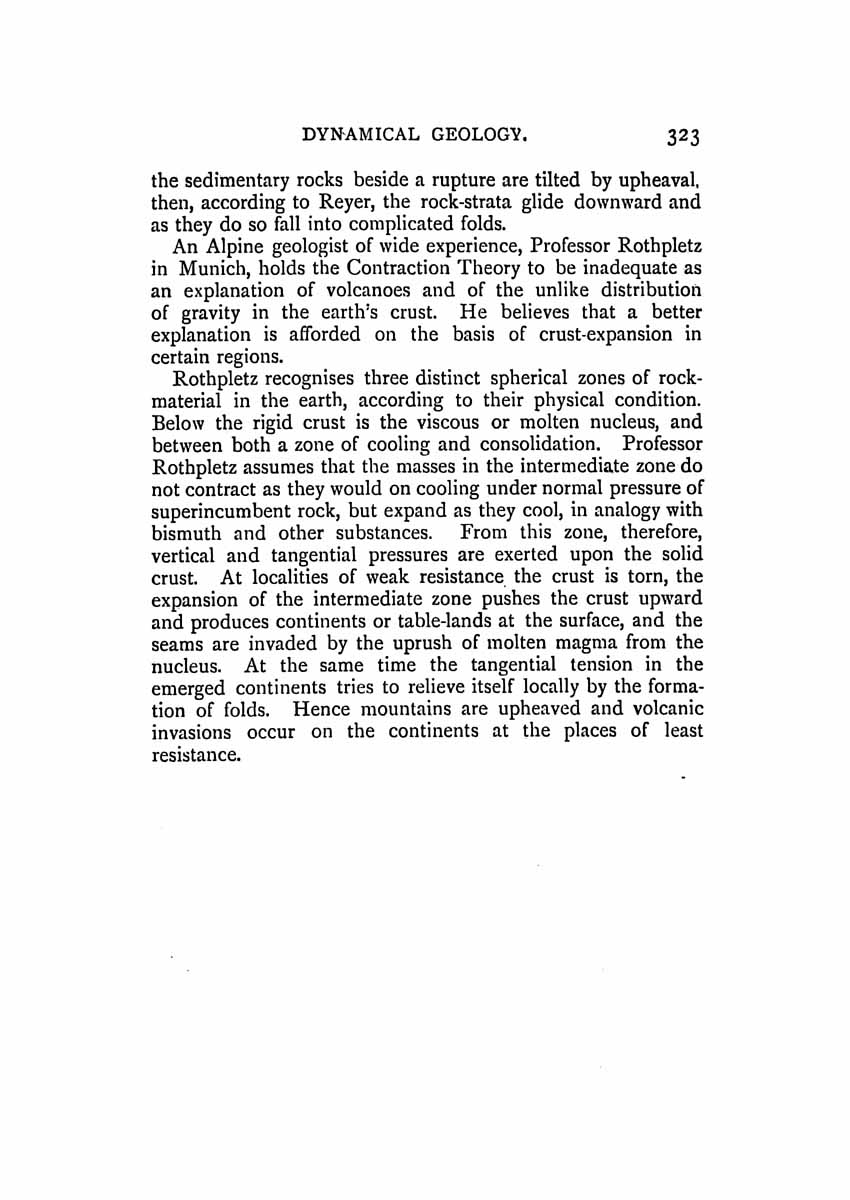 DYNAMICAL GEOLOGY. 323

the sedimentary rocks beside a rupture are tilted by upheaval, then, according to Reyer, the rock-strata glide downward and as they do so fall into complicated folds.

An Alpine geologist of wide experience, Professor Rothpletz in Munich, holds the Contraction Theory to be inadequate as an explanation of volcanoes and of the unlike distribution of gravity in the earth's crust. He believes that a better explanation is afforded on the basis of crust-expansion in certain regions.

Rothpletz recognises three distinct spherical zones of rock-material in the earth, according to their physical condition. Below the rigid crust is the viscous or molten nucleus, and between both a zone of cooling and consolidation. Professor Rothpletz assumes that the masses in the intermediate zone do not contract as they would on cooling under normal pressure of superincumbent rock, but expand as they cool, in analogy with bismuth and other substances. From this zone, therefore, vertical and tangential pressures are exerted upon the solid crust. At localities of weak resistance the crust is torn, the expansion of the intermediate zone pushes the crust upward and produces continents or table-lands at the surface, and the seams are invaded by the uprush of molten magma from the nucleus. At the same time the tangential tension in the emerged continents tries to relieve itself locally by the formation of folds. Hence mountains are upheaved and volcanic invasions occur on the continents at the places of least resistance.